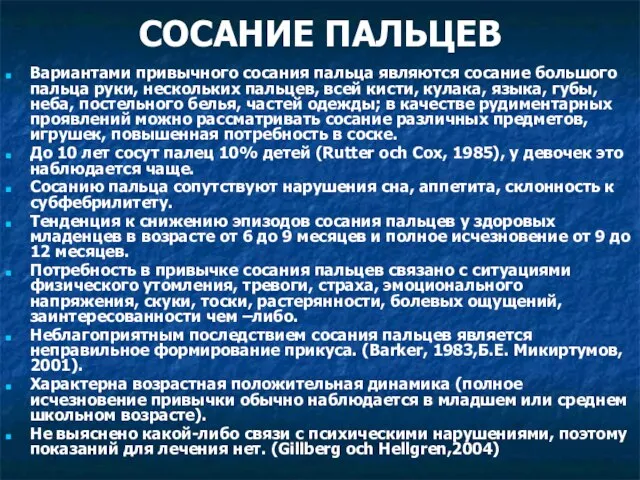 СОСАНИЕ ПАЛЬЦЕВ

Вариантами привычного сосания пальца являются сосание большого пальца руки, нескольких пальцев, всей кисти, кулака, языка, губы, неба, постельного белья, частей одежды; в качестве рудиментарных проявлений можно рассматривать сосание различных предметов, игрушек, повышенная потребность в соске.

До 10 лет сосут палец 10% детей (Rutter och Cox, 1985), у девочек это наблюдается чаще.

Сосанию пальца сопутствуют нарушения сна, аппетита, склонность к субфебрилитету.

Тенденция к снижению эпизодов сосания пальцев у здоровых младенцев в возрасте от 6 до 9 месяцев и полное исчезновение от 9 до 12 месяцев.

Потребность в привычке сосания пальцев связано с ситуациями физического утомления, тревоги, страха, эмоционального напряжения, скуки, тоски, растерянности, болевых ощущений, заинтересованности чем –либо.

Неблагоприятным последствием сосания пальцев является неправильное формирование прикуса. (Barker, 1983,Б.Е. Микиртумов, 2001).

Характерна возрастная положительная динамика (полное исчезновение привычки обычно наблюдается в младшем или среднем школьном возрасте).

Не выяснено какой-либо связи с психическими нарушениями, поэтому показаний для лечения нет. (Gillberg och Hellgren,2004)